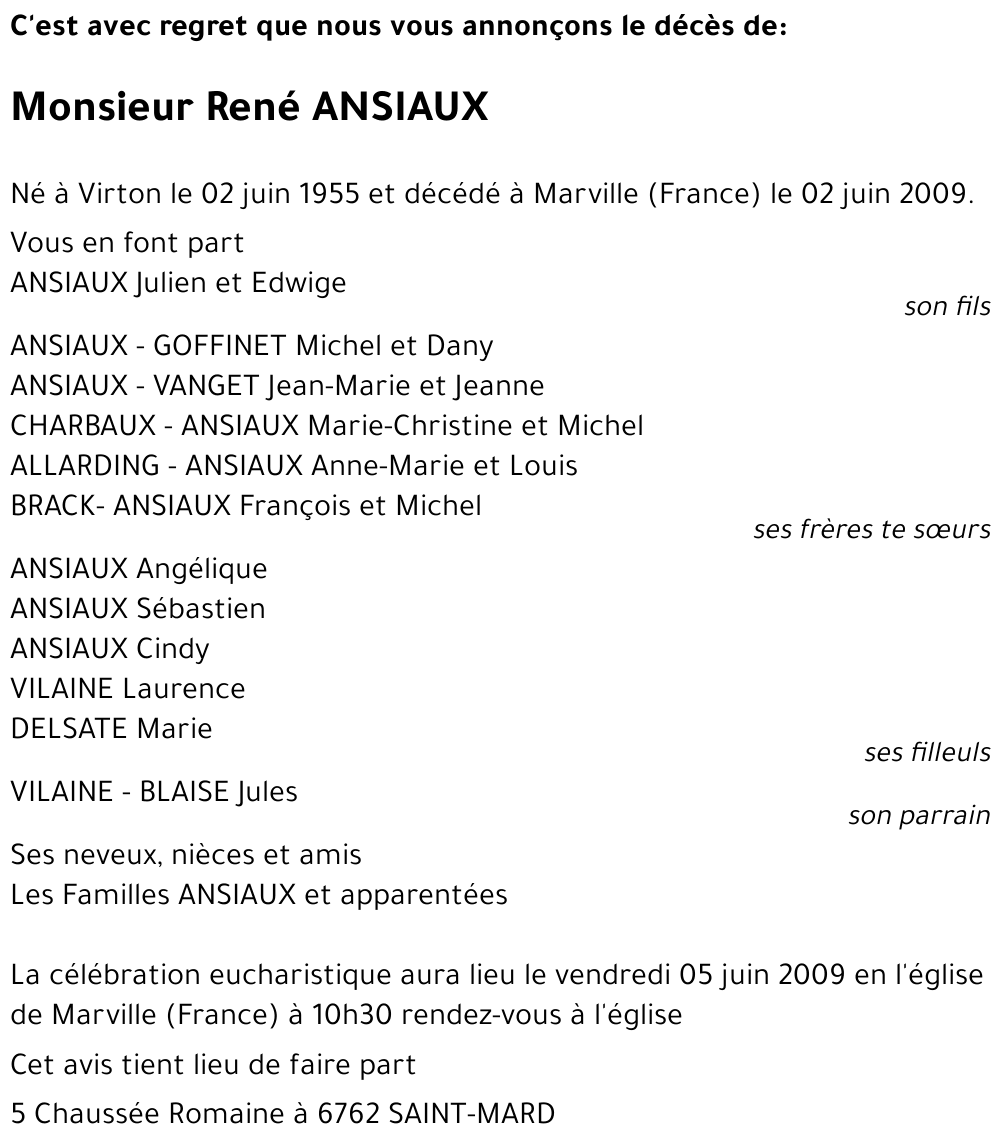 C'est avec regret que nous vous annonçons le décès de:

Monsieur René ANSIAUX

Né à Virton le 02 juin 1955 et décédé à Marville (France) le 02 juin 2009.

Vous en font part
ANSIAUX Julien et Edwige
son fils

ANSIAUX - GOFFINET Michel et Dany
ANSIAUX - VANGET Jean-Marie et Jeanne
CHARBAUX - ANSIAUX Marie-Christine et Michel
ALLARDING - ANSIAUX Anne-Marie et Louis
BRACK- ANSIAUX François et Michel
ses frères te sœurs

ANSIAUX Angélique
ANSIAUX Sébastien
ANSIAUX Cindy
VILAINE Laurence
DELSATE Marie
ses filleuls

VILAINE - BLAISE Jules
son parrain

Ses neveux, nièces et amis
Les Familles ANSIAUX et apparentées

La célébration eucharistique aura lieu le vendredi 05 juin 2009 en l'église de Marville (France) à 10h30 rendez-vous à l'église

Cet avis tient lieu de faire part

5 Chaussée Romaine à 6762 SAINT-MARD